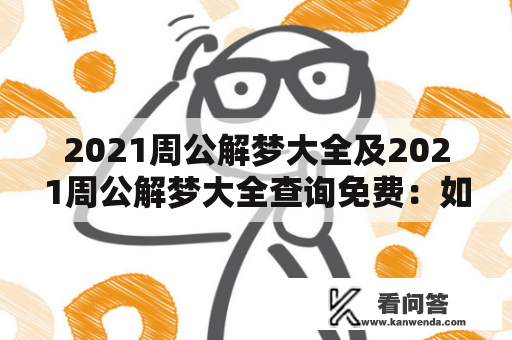 2021周公解梦大全及2021周公解梦大全查询免费：如

看问答
www.kanwenda.com